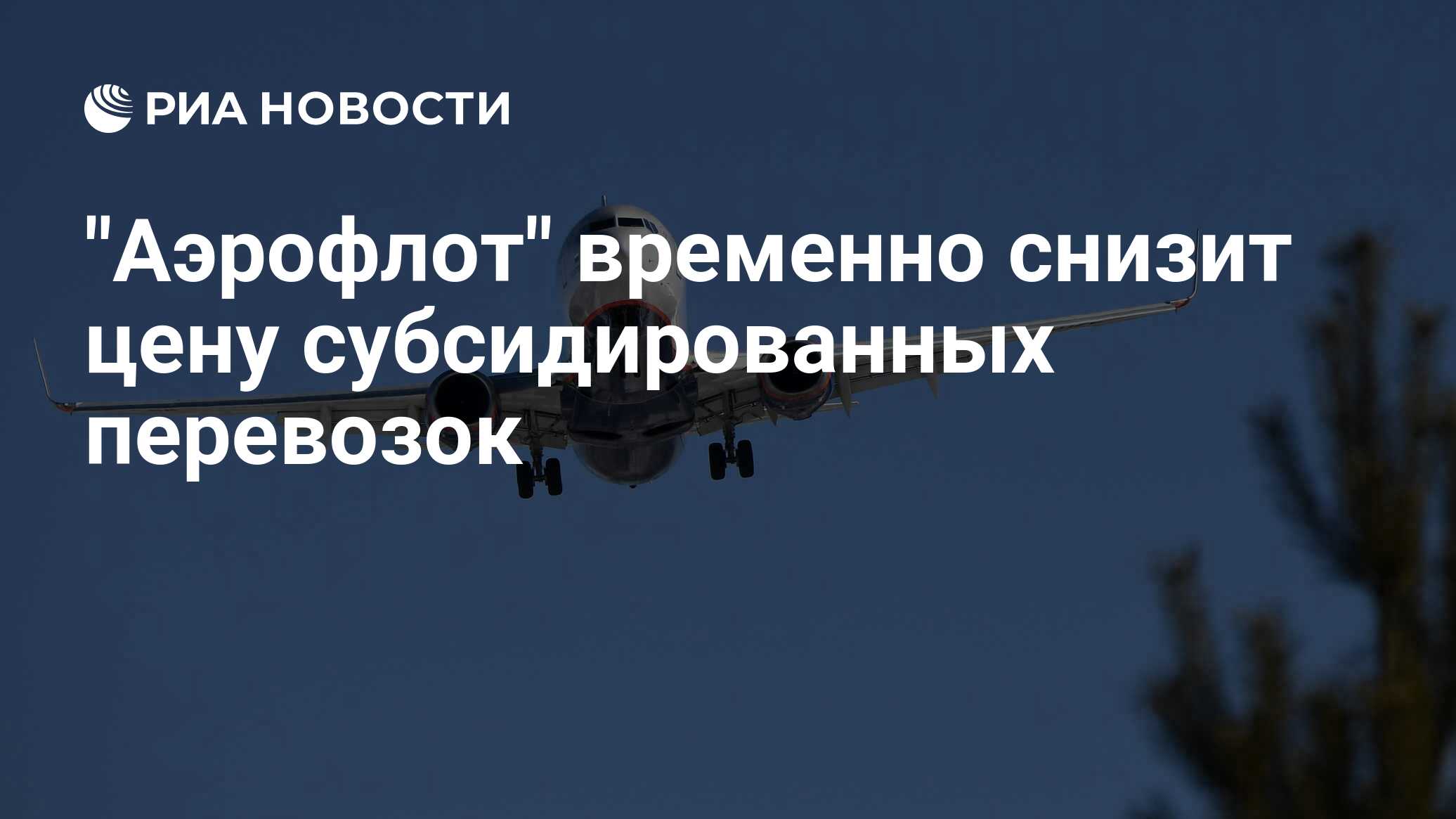 РИА НОВОСТИ

"Аэрофлот" временно снизит цену субсидированных перевозок